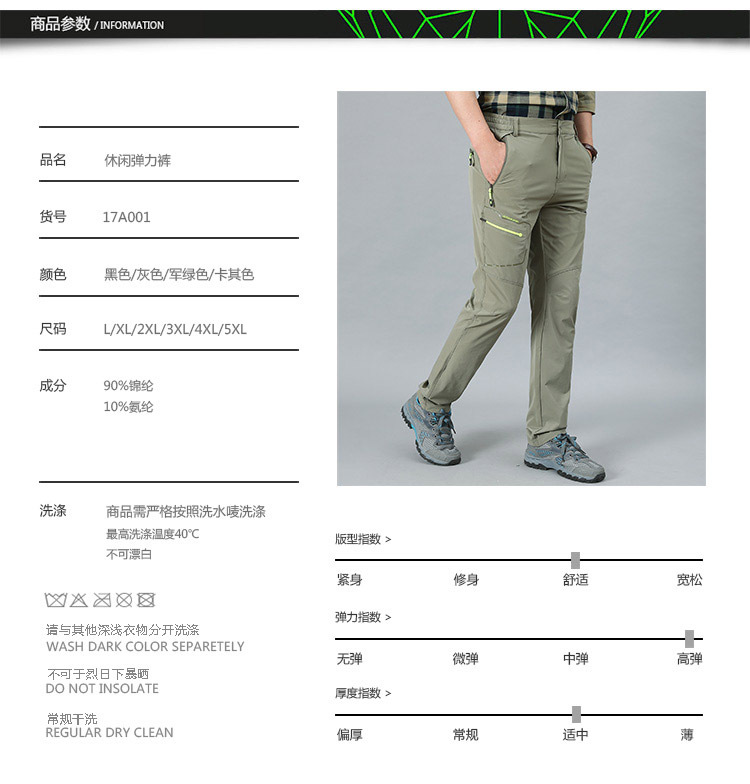 商品参数 / INFORMATION

品名 休闲弹力裤

货号 17A001

颜色 黑色/灰色/军绿色/卡其色

尺码 L/XL/2XL/3XL/4XL/5XL

成分 90%锦纶
10%氨纶

洗涤 商品需严格按照洗水唛洗涤
最高洗涤温度40℃
不可漂白

请与其他深浅衣物分开洗涤
WASH DARK COLOR SEPARETELY

不可于烈日下暴晒
DO NOT INSOLATE

常规干洗
REGULAR DRY CLEAN

版型指数 >

紧身 修身 舒适 宽松

弹力指数 >

无弹 微弹 中弹 高弹

厚度指数 >

偏厚 常规 适中 薄